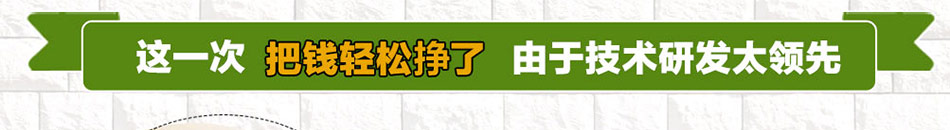 这一次 把钱轻松挣了 由于技术研发太领先